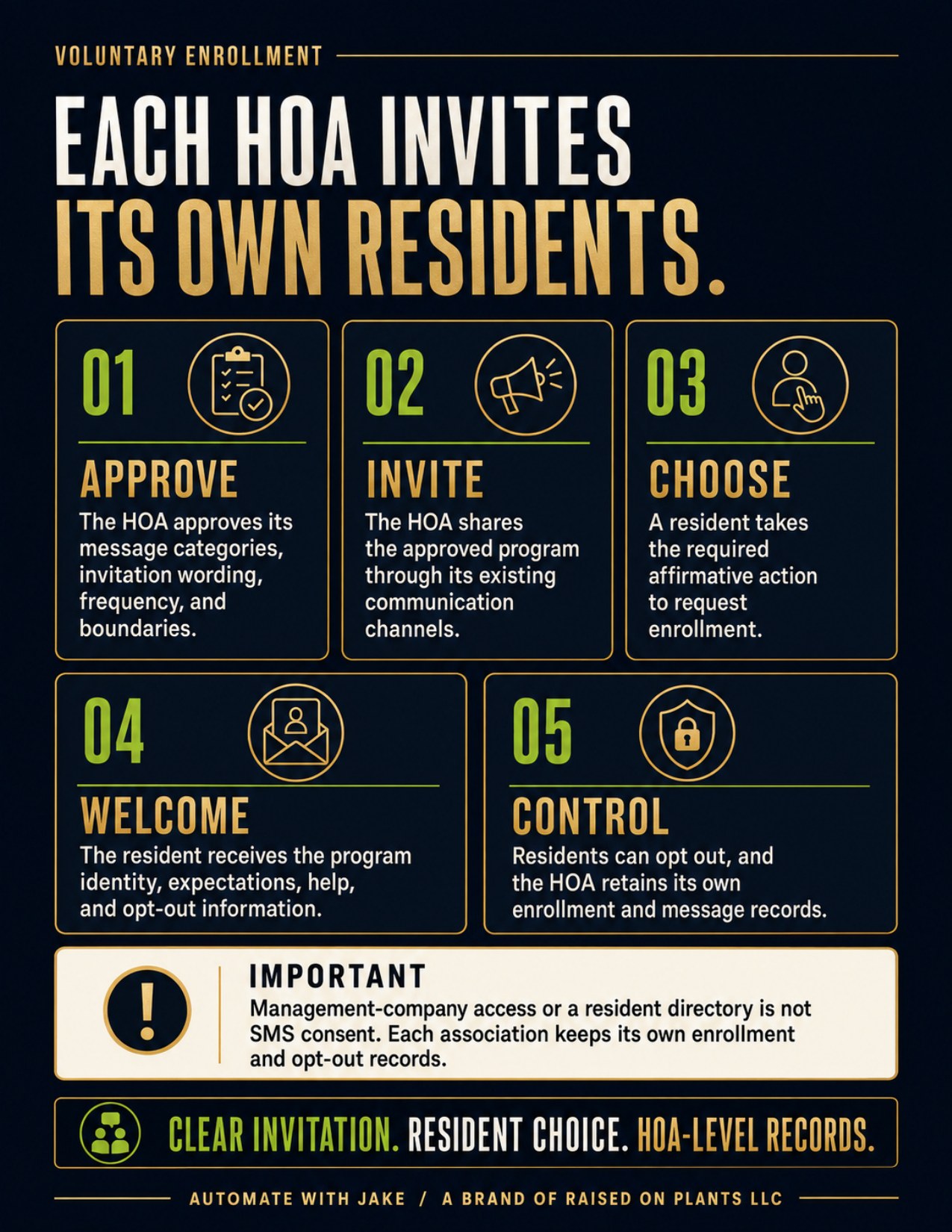 VOLUNTARY ENROLLMENT

EACH HOA INVITES ITS OWN RESIDENTS.

01

APPROVE

The HOA approves its message categories, invitation wording, frequency, and boundaries.

02

INVITE

The HOA shares the approved program through its existing communication channels.

03

CHOOSE

A resident takes the required affirmative action to request enrollment.

04

WELCOME

The resident receives the program identity, expectations, help, and opt-out information.

05

CONTROL

Residents can opt out, and the HOA retains its own enrollment and message records.

IMPORTANT

Management-company access or a resident directory is not SMS consent. Each association keeps its own enrollment and opt-out records.

CLEAR INVITATION. RESIDENT CHOICE. HOA-LEVEL RECORDS.

AUTOMATE WITH JAKE / A BRAND OF RAISED ON PLANTS LLC